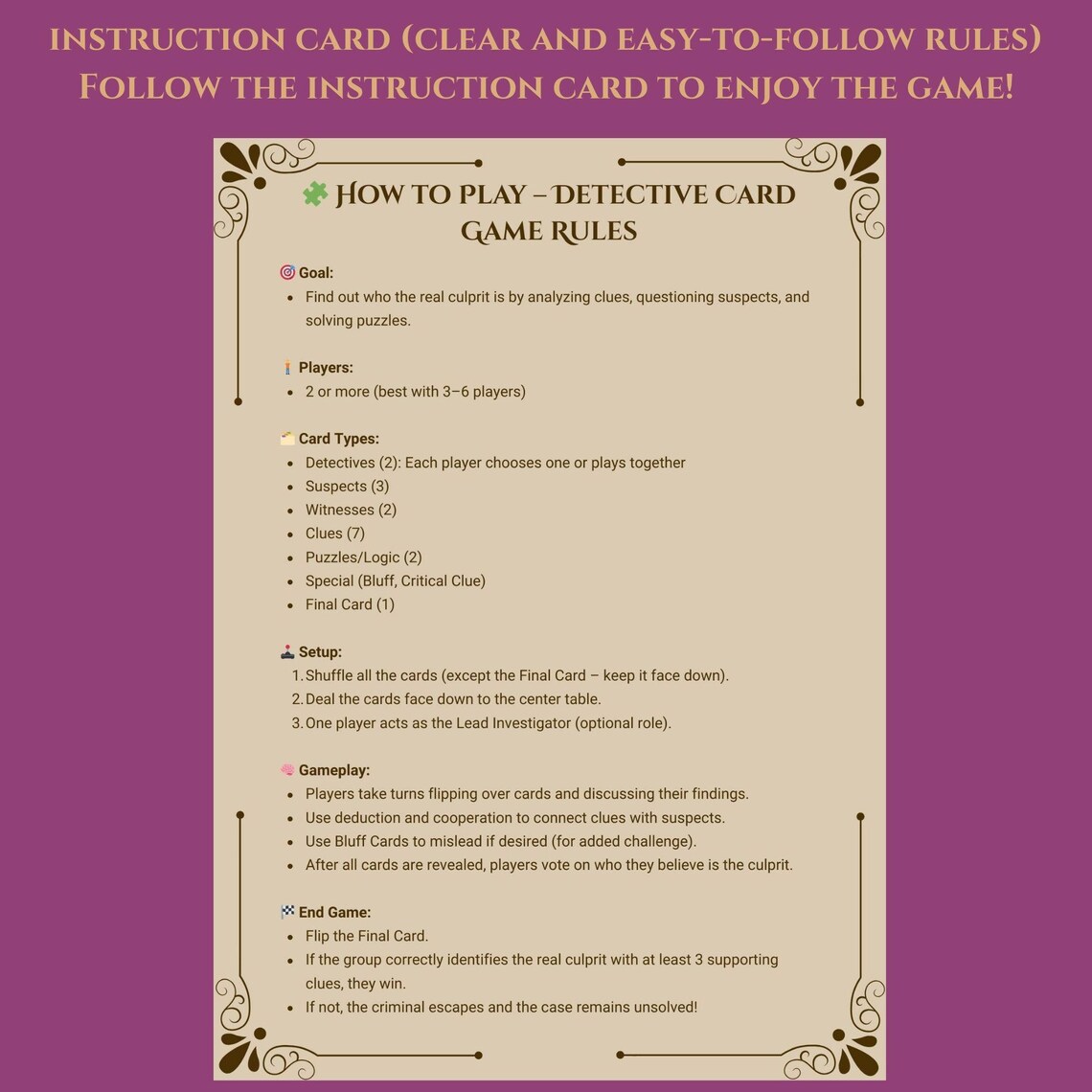 INSTRUCTION CARD (CLEAR AND EASY-TO-FOLLOW RULES)
FOLLOW THE INSTRUCTION CARD TO ENJOY THE GAME!

🧩 HOW TO PLAY – DETECTIVE CARD GAME RULES

🎯 Goal:
- Find out who the real culprit is by analyzing clues, questioning suspects, and solving puzzles.

🧍 Players:
- 2 or more (best with 3–6 players)

🗂️ Card Types:
- Detectives (2): Each player chooses one or plays together
- Suspects (3)
- Witnesses (2)
- Clues (7)
- Puzzles/Logic (2)
- Special (Bluff, Critical Clue)
- Final Card (1)

🕹️ Setup:
1. Shuffle all the cards (except the Final Card – keep it face down).
2. Deal the cards face down to the center table.
3. One player acts as the Lead Investigator (optional role).

🧠 Gameplay:
- Players take turns flipping over cards and discussing their findings.
- Use deduction and cooperation to connect clues with suspects.
- Use Bluff Cards to mislead if desired (for added challenge).
- After all cards are revealed, players vote on who they believe is the culprit.

🏁 End Game:
- Flip the Final Card.
- If the group correctly identifies the real culprit with at least 3 supporting clues, they win.
- If not, the criminal escapes and the case remains unsolved!